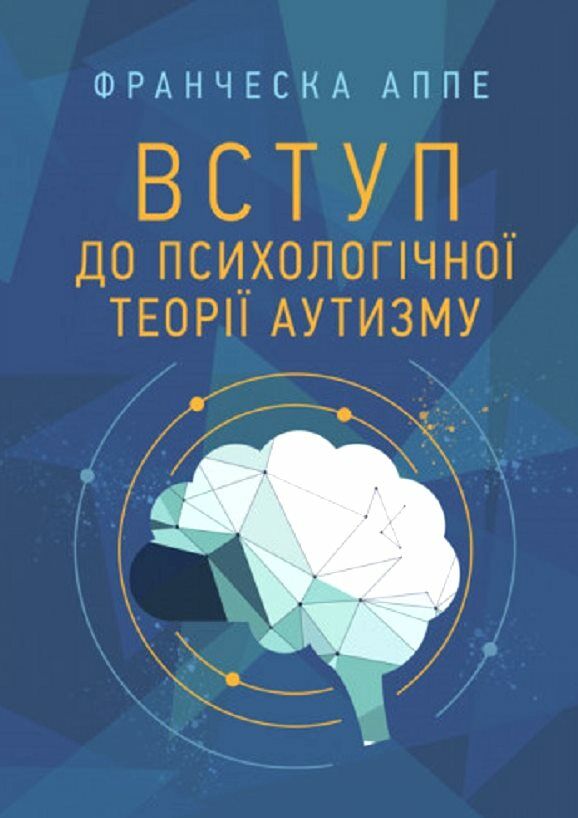 ФРАНЧЕСКА АППЕ

ВСТУП
ДО ПСИХОЛОГІЧНОЇ ТЕОРІЇ АУТИЗМУ